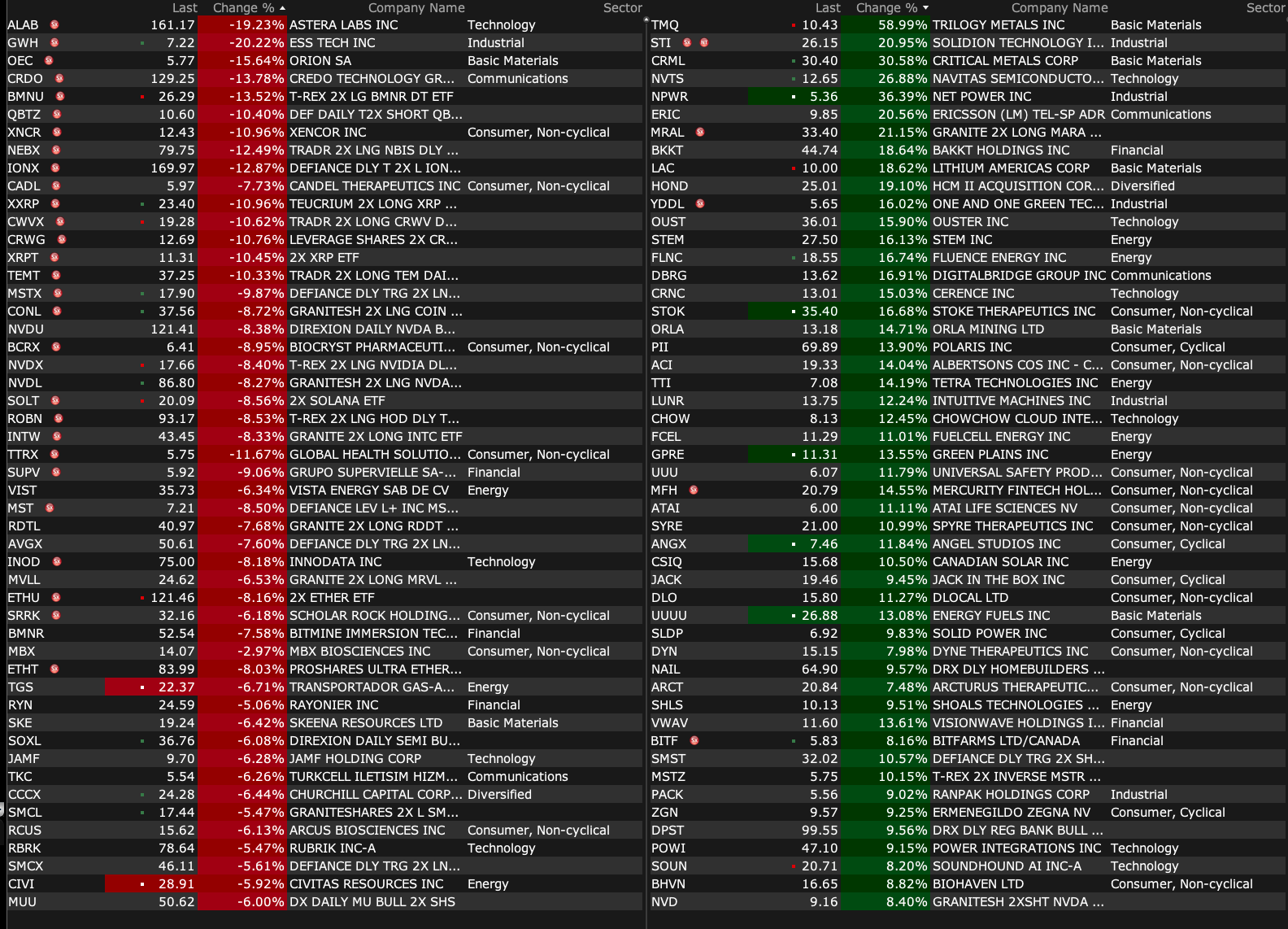 | | Last | Change % | Company Name | Sector |
|---|---|---|---|---|
| ALAB | 161.17 | -19.23% | ASTERA LABS INC | Technology |
| GWH | 7.22 | -20.22% | ESS TECH INC | Industrial |
| OEC | 5.77 | -15.64% | ORION SA | Basic Materials |
| CRDO | 129.25 | -13.78% | CREDO TECHNOLOGY GR... | Communications |
| BMNU | 26.29 | -13.52% | T-REX 2X LG BMNR DT ETF | |
| QBTZ | 10.60 | -10.40% | DEF DAILY T2X SHORT QB... | |
| XNCR | 12.43 | -10.96% | XENCOR INC | Consumer, Non-cyclical |
| NEBX | 79.75 | -12.49% | TRADR 2X LNG NBIS DLY ... | |
| IONX | 169.97 | -12.87% | DEFIANCE DLY T 2X L ION... | |
| CADL | 5.97 | -7.73% | CANDEL THERAPEUTICS INC | Consumer, Non-cyclical |
| XXRP | 23.40 | -10.96% | TEUCRIUM 2X LONG XRP ... | |
| CWVX | 19.28 | -10.62% | TRADR 2X LONG CRWV D... | |
| CRWG | 12.69 | -10.76% | LEVERAGE SHARES 2X CR... | |
| XRPT | 11.31 | -10.45% | 2X XRP ETF | |
| TEMT | 37.25 | -10.33% | TRADR 2X LONG TEM DAI... | |
| MSTX | 17.90 | -9.87% | DEFIANCE DLY TRG 2X LN... | |
| CONL | 37.56 | -8.72% | GRANITESH 2X LNG COIN ... | |
| NVDU | 121.41 | -8.38% | DIREXION DAILY NVDA B... | |
| BCRX | 6.41 | -8.95% | BIOCRYST PHARMACEUTI... | Consumer, Non-cyclical |
| NVDX | 17.66 | -8.40% | T-REX 2X LNG NVIDIA DL... | |
| NVDL | 86.80 | -8.27% | GRANITESH 2X LNG NVDA... | |
| SOLT | 20.09 | -8.56% | 2X SOLANA ETF | |
| ROBN | 93.17 | -8.53% | T-REX 2X LNG HOD DLY T... | |
| INTW | 43.45 | -8.33% | GRANITE 2X LONG INTC ETF | |
| TTRX | 5.75 | -11.67% | GLOBAL HEALTH SOLUTIO... | Consumer, Non-cyclical |
| SUPV | 5.92 | -9.06% | GRUPO SUPERVIELLE SA-... | Financial |
| VIST | 35.73 | -6.34% | VISTA ENERGY SAB DE CV | Energy |
| MST | 7.21 | -8.50% | DEFIANCE LEV L+ INC MS... | |
| RDTL | 40.97 | -7.68% | GRANITE 2X LONG RDDT ... | |
| AVGX | 50.61 | -7.60% | DEFIANCE DLY TRG 2X LN... | |
| INOD | 75.00 | -8.18% | INNODATA INC | Technology |
| MVLL | 24.62 | -6.53% | GRANITE 2X LONG MRVL ... | |
| ETHU | 121.46 | -8.16% | 2X ETHER ETF | |
| SRRK | 32.16 | -6.18% | SCHOLAR ROCK HOLDING... | Consumer, Non-cyclical |
| BMNR | 52.54 | -7.58% | BITMINE IMMERSION TEC... | Financial |
| MBX | 14.07 | -2.97% | MBX BIOSCIENCES INC | Consumer, Non-cyclical |
| ETHT | 83.99 | -8.03% | PROSHARES ULTRA ETHER... | |
| TGS | 22.37 | -6.71% | TRANSPORTADOR GAS-A... | Energy |
| RYN | 24.59 | -5.06% | RAYONIER INC | Financial |
| SKE | 19.24 | -6.42% | SKEENA RESOURCES LTD | Basic Materials |
| SOXL | 36.76 | -6.08% | DIREXION DAILY SEMI BU... | |
| JAMF | 9.70 | -6.28% | JAMF HOLDING CORP | Technology |
| TKC | 5.54 | -6.26% | TURKCELL ILETISIM HIZM... | Communications |
| CCCX | 24.28 | -6.44% | CHURCHILL CAPITAL CORP... | Diversified |
| SMCL | 17.44 | -5.47% | GRANITESHARES 2X L SM... | |
| RCUS | 15.62 | -6.13% | ARCUS BIOSCIENCES INC | Consumer, Non-cyclical |
| RBRK | 78.64 | -5.47% | RUBRIK INC-A | Technology |
| SMCX | 46.11 | -5.61% | DEFIANCE DLY TRG 2X LN... | |
| CIVI | 28.91 | -5.92% | CIVITAS RESOURCES INC | Energy |
| MUU | 50.62 | -6.00% | DX DAILY MU BULL 2X SHS | |

| | Last | Change % | Company Name | Sector |
|---|---|---|---|---|
| TMQ | 10.43 | 58.99% | TRILOGY METALS INC | Basic Materials |
| STI | 26.15 | 20.95% | SOLIDION TECHNOLOGY I... | Industrial |
| CRML | 30.40 | 30.58% | CRITICAL METALS CORP | Basic Materials |
| NVTS | 12.65 | 26.88% | NAVITAS SEMICONDUCTO... | Technology |
| NPWR | 5.36 | 36.39% | NET POWER INC | Industrial |
| ERIC | 9.85 | 20.56% | ERICSSON (LM) TEL-SP ADR | Communications |
| MRAL | 33.40 | 21.15% | GRANITE 2X LONG MARA ... | |
| BKKT | 44.74 | 18.64% | BAKKT HOLDINGS INC | Financial |
| LAC | 10.00 | 18.62% | LITHIUM AMERICAS CORP | Basic Materials |
| HOND | 25.01 | 19.10% | HCM II ACQUISITION COR... | Diversified |
| YDDL | 5.65 | 16.02% | ONE AND ONE GREEN TEC... | Industrial |
| OUST | 36.01 | 15.90% | OUSTER INC | Technology |
| STEM | 27.50 | 16.13% | STEM INC | Energy |
| FLNC | 18.55 | 16.74% | FLUENCE ENERGY INC | Energy |
| DBRG | 13.62 | 16.91% | DIGITALBRIDGE GROUP INC | Communications |
| CRNC | 13.01 | 15.03% | CERENCE INC | Technology |
| STOK | 35.40 | 16.68% | STOKE THERAPEUTICS INC | Consumer, Non-cyclical |
| ORLA | 13.18 | 14.71% | ORLA MINING LTD | Basic Materials |
| PII | 69.89 | 13.90% | POLARIS INC | Consumer, Cyclical |
| ACI | 19.33 | 14.04% | ALBERTSONS COS INC - C... | Consumer, Non-cyclical |
| TTI | 7.08 | 14.19% | TETRA TECHNOLOGIES INC | Energy |
| LUNR | 13.75 | 12.24% | INTUITIVE MACHINES INC | Industrial |
| CHOW | 8.13 | 12.45% | CHOWCHOW CLOUD INTE... | Technology |
| FCEL | 11.29 | 11.01% | FUELCELL ENERGY INC | Energy |
| GPRE | 11.31 | 13.55% | GREEN PLAINS INC | Energy |
| UUU | 6.07 | 11.79% | UNIVERSAL SAFETY PROD... | Consumer, Non-cyclical |
| MFH | 20.79 | 14.55% | MERCURITY FINTECH HOL... | Consumer, Non-cyclical |
| ATAI | 6.00 | 11.11% | ATAI LIFE SCIENCES NV | Consumer, Non-cyclical |
| SYRE | 21.00 | 10.99% | SPYRE THERAPEUTICS INC | Consumer, Non-cyclical |
| ANGX | 7.46 | 11.84% | ANGEL STUDIOS INC | Consumer, Cyclical |
| CSIQ | 15.68 | 10.50% | CANADIAN SOLAR INC | Energy |
| JACK | 19.46 | 9.45% | JACK IN THE BOX INC | Consumer, Cyclical |
| DLO | 15.80 | 11.27% | DLOCAL LTD | Consumer, Non-cyclical |
| UUUU | 26.88 | 13.08% | ENERGY FUELS INC | Basic Materials |
| SLDP | 6.92 | 9.83% | SOLID POWER INC | Consumer, Cyclical |
| DYN | 15.15 | 7.98% | DYNE THERAPEUTICS INC | Consumer, Non-cyclical |
| NAIL | 64.90 | 9.57% | DRX DLY HOMEBUILDERS ... | |
| ARCT | 20.84 | 7.48% | ARCTURUS THERAPEUTIC... | Consumer, Non-cyclical |
| SHLS | 10.13 | 9.51% | SHOALS TECHNOLOGIES ... | Energy |
| VWAV | 11.60 | 13.61% | VISIONWAVE HOLDINGS I... | Financial |
| BITF | 5.83 | 8.16% | BITFARMS LTD/CANADA | Financial |
| SMST | 32.02 | 10.57% | DEFIANCE DLY TRG 2X SH... | |
| MSTZ | 5.75 | 10.15% | T-REX 2X INVERSE MSTR ... | |
| PACK | 5.56 | 9.02% | RANPAK HOLDINGS CORP | Industrial |
| ZGN | 9.57 | 9.25% | ERMENEGILDO ZEGNA NV | Consumer, Cyclical |
| DPST | 99.55 | 9.56% | DRX DLY REG BANK BULL ... | |
| POWI | 47.10 | 9.15% | POWER INTEGRATIONS INC | Technology |
| SOUN | 20.71 | 8.20% | SOUNDHOUND AI INC-A | Technology |
| BHVN | 16.65 | 8.82% | BIOHAVEN LTD | Consumer, Non-cyclical |
| NVD | 9.16 | 8.40% | GRANITESH 2XSHT NVDA ... | |